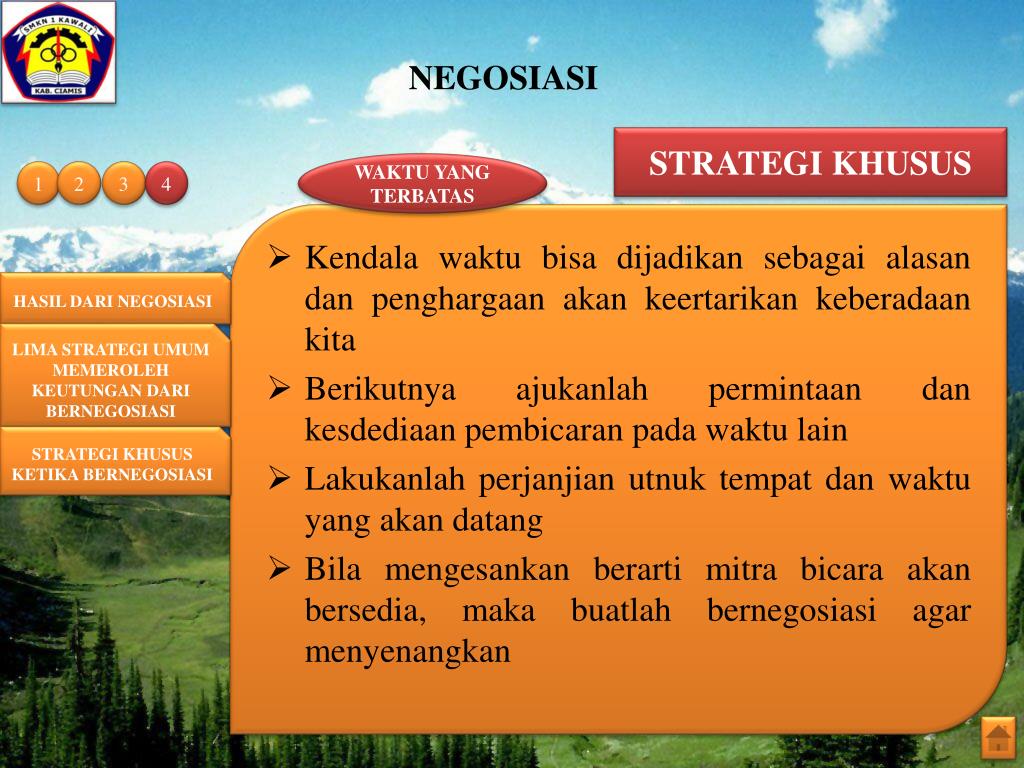 SMKN 1 KAWALI
KAB. CIAMIS

NEGOSIASI

STRATEGI KHUSUS

1 2 3 4

WAKTU YANG TERBATAS

HASIL DARI NEGOSIASI

LIMA STRATEGI UMUM MEMEROLEH KEUTUNGAN DARI BERNEGOSIASI

STRATEGI KHUSUS KETIKA BERNEGOSIASI

➢ Kendala waktu bisa dijadikan sebagai alasan dan penghargaan akan keertarikan keberadaan kita

➢ Berikutnya ajukanlah permintaan dan kesdediaan pembicaran pada waktu lain

➢ Lakukanlah perjanjian utnuk tempat dan waktu yang akan datang

➢ Bila mengesankan berarti mitra bicara akan bersedia, maka buatlah bernegosiasi agar menyenangkan